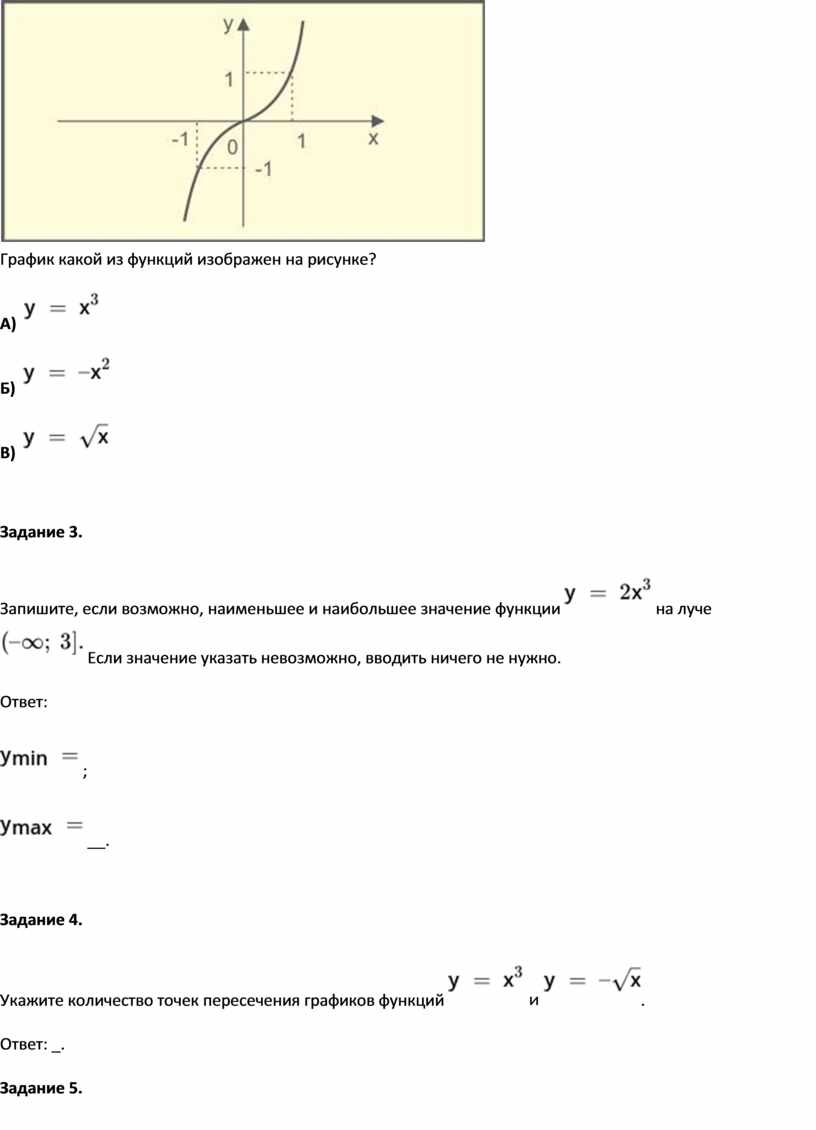 y
1
-1
0
1
x
-1

График какой из функций изображен на рисунке?

А) $y = x^3$

Б) $y = -x^2$

В) $y = \sqrt{x}$

Задание 3.

Запишите, если возможно, наименьшее и наибольшее значение функции $y = 2x^3$ на луче $(-\infty;\ 3]$. Если значение указать невозможно, вводить ничего не нужно.

Ответ:

$y_{min} =$ ;

$y_{max} =$ __.

Задание 4.

Укажите количество точек пересечения графиков функций $y = x^3$ и $y = -\sqrt{x}$.

Ответ: _.

Задание 5.